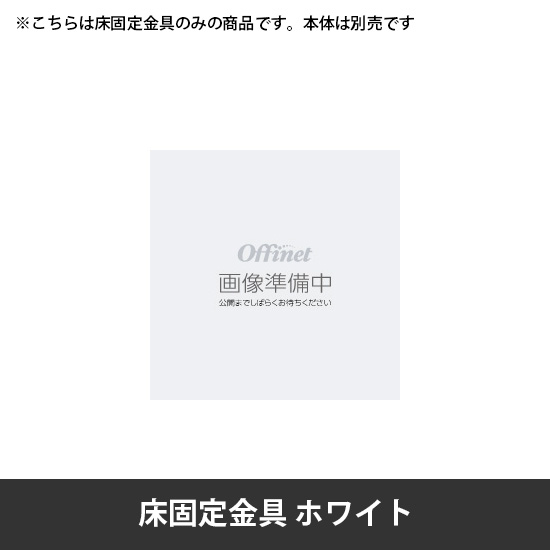 ※こちらは床固定金具のみの商品です。本体は別売です

Offinet
画像準備中
公開までしばらくお待ちください

床固定金具 ホワイト